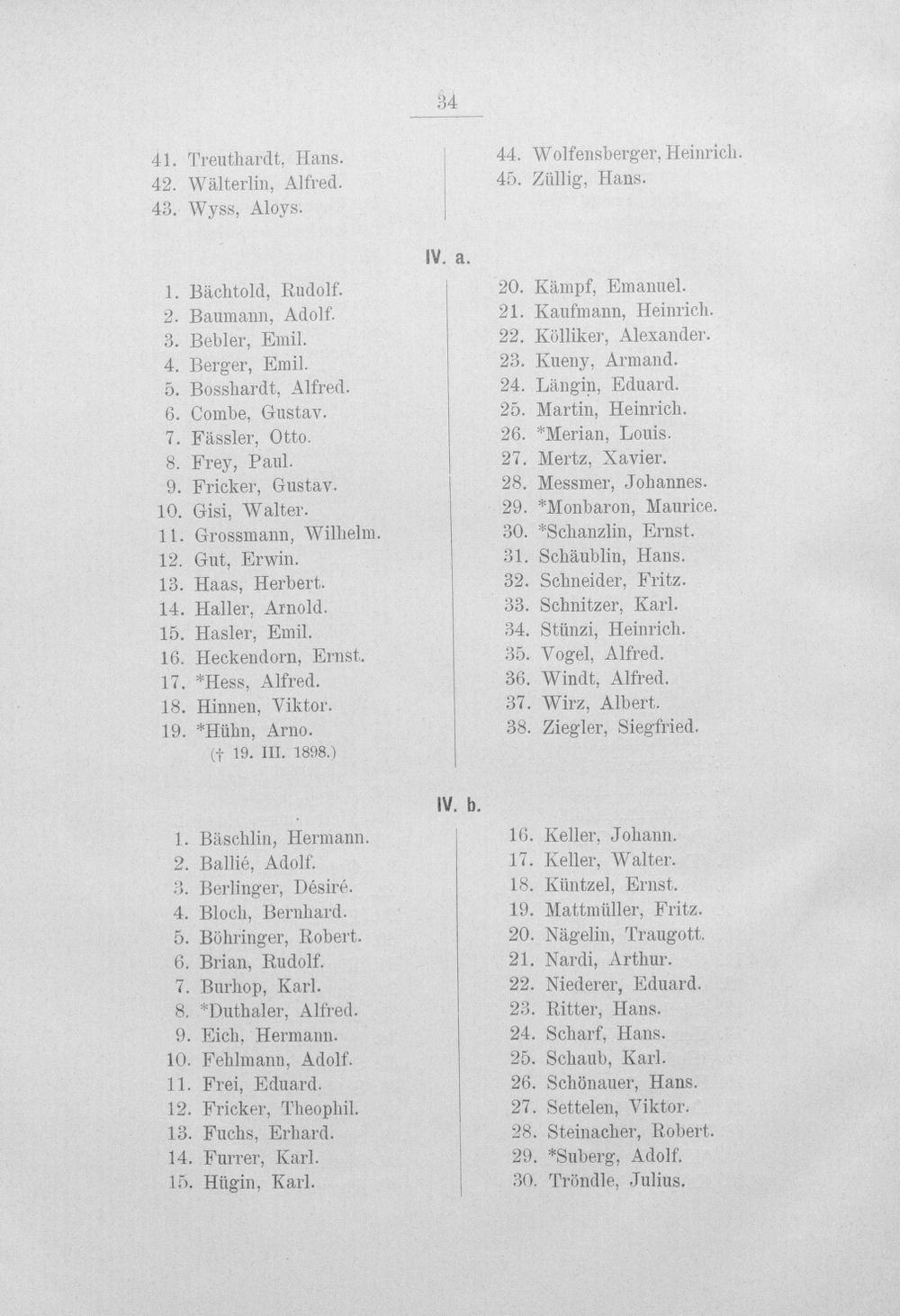 34

41. Treuthardt, Hans.
42. Wälterlin, Alfred.
43. Wyss, Aloys.

44. Wolfensberger, Heinrich.
45. Züllig, Hans.

IV. a.

1. Bächtold, Rudolf.
2. Baumann, Adolf.
3. Bebler, Emil.
4. Berger, Emil.
5. Bosshardt, Alfred.
6. Combe, Gustav.
7. Fässler, Otto.
8. Frey, Paul.
9. Fricker, Gustav.
10. Gisi, Walter.
11. Grossmann, Wilhelm.
12. Gut, Erwin.
13. Haas, Herbert.
14. Haller, Arnold.
15. Hasler, Emil.
16. Heckendorn, Ernst.
17. *Hess, Alfred.
18. Hinnen, Viktor.
19. *Hühn, Arno.
(† 19. III. 1898.)

20. Kämpf, Emanuel.
21. Kaufmann, Heinrich.
22. Kölliker, Alexander.
23. Kueny, Armand.
24. Längin, Eduard.
25. Martin, Heinrich.
26. *Merian, Louis.
27. Mertz, Xavier.
28. Messmer, Johannes.
29. *Monbaron, Maurice.
30. *Schanzlin, Ernst.
31. Schäublin, Hans.
32. Schneider, Fritz.
33. Schnitzer, Karl.
34. Stünzi, Heinrich.
35. Vogel, Alfred.
36. Windt, Alfred.
37. Wirz, Albert.
38. Ziegler, Siegfried.

IV. b.

1. Bäschlin, Hermann.
2. Ballié, Adolf.
3. Berlinger, Désiré.
4. Bloch, Bernhard.
5. Böhringer, Robert.
6. Brian, Rudolf.
7. Burhop, Karl.
8. *Duthaler, Alfred.
9. Eich, Hermann.
10. Fehlmann, Adolf.
11. Frei, Eduard.
12. Fricker, Theophil.
13. Fuchs, Erhard.
14. Furrer, Karl.
15. Hügin, Karl.

16. Keller, Johann.
17. Keller, Walter.
18. Küntzel, Ernst.
19. Mattmüller, Fritz.
20. Nägelin, Traugott.
21. Nardi, Arthur.
22. Niederer, Eduard.
23. Ritter, Hans.
24. Scharf, Hans.
25. Schaub, Karl.
26. Schönauer, Hans.
27. Settelen, Viktor.
28. Steinacher, Robert.
29. *Suberg, Adolf.
30. Tröndle, Julius.